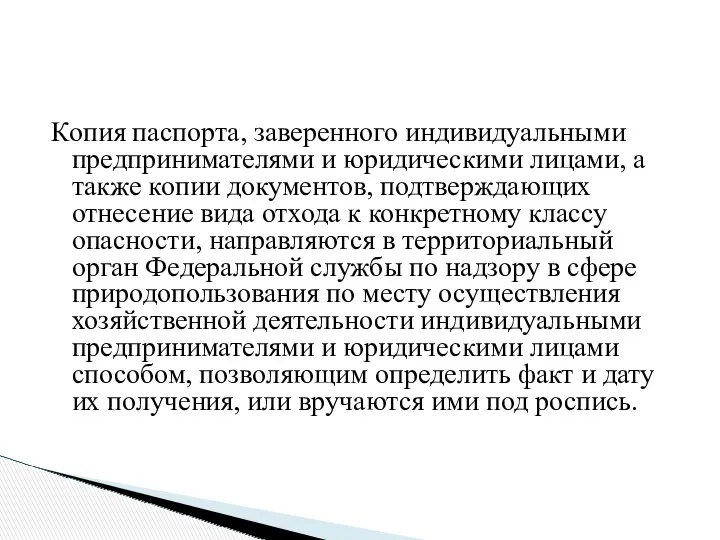 Копия паспорта, заверенного индивидуальными предпринимателями и юридическими лицами, а также копии документов, подтверждающих отнесение вида отхода к конкретному классу опасности, направляются в территориальный орган Федеральной службы по надзору в сфере природопользования по месту осуществления хозяйственной деятельности индивидуальными предпринимателями и юридическими лицами способом, позволяющим определить факт и дату их получения, или вручаются ими под роспись.